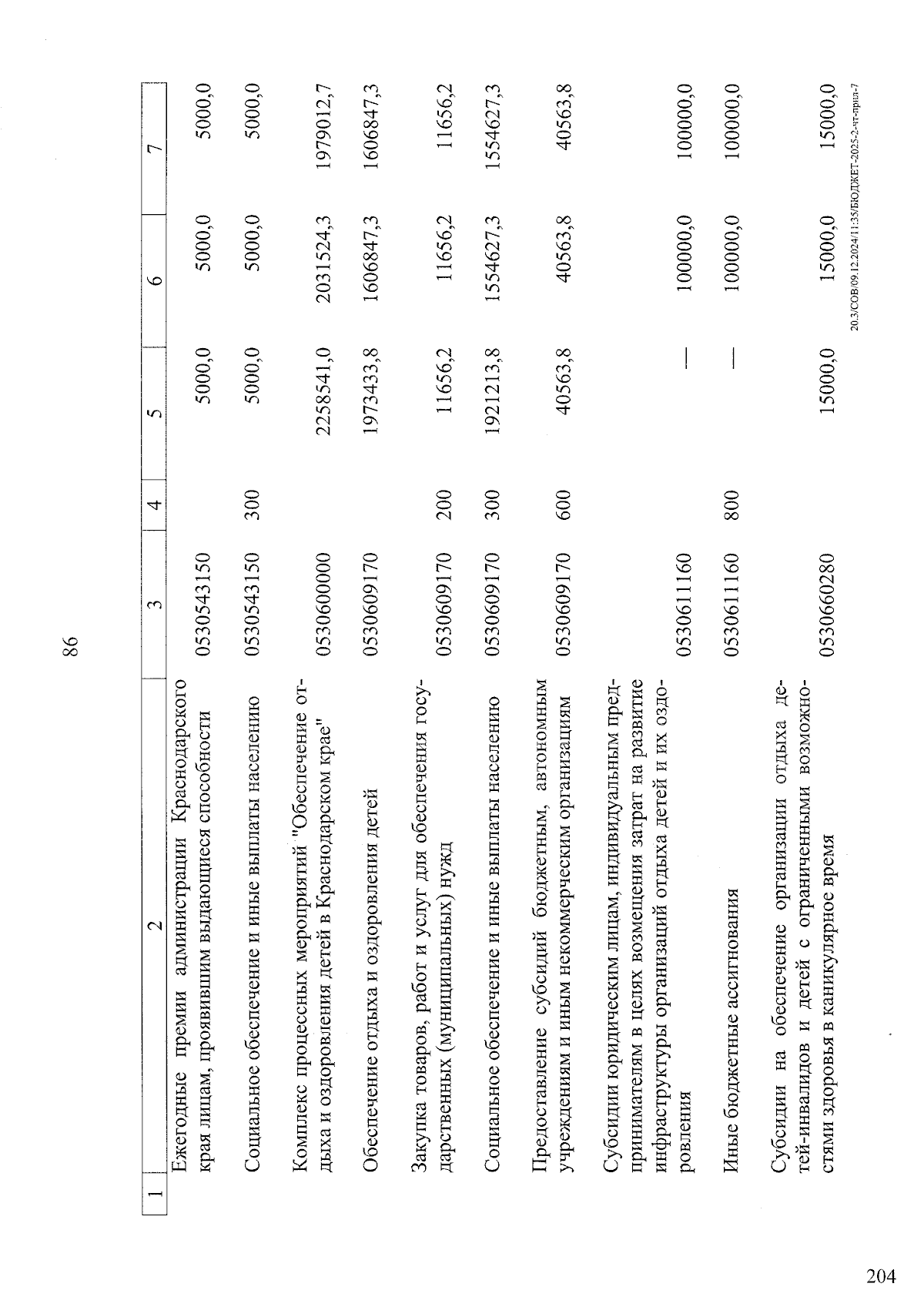 86

| 1 | 2 | 3 | 4 | 5 | 6 | 7 |
|---|---|---|---|---|---|---|
| | Ежегодные премии администрации Краснодарского края лицам, проявившим выдающиеся способности | 0530543150 | | 5000,0 | 5000,0 | 5000,0 |
| | Социальное обеспечение и иные выплаты населению | 0530543150 | 300 | 5000,0 | 5000,0 | 5000,0 |
| | Комплекс процессных мероприятий "Обеспечение отдыха и оздоровления детей в Краснодарском крае" | 0530600000 | | 2258541,0 | 2031524,3 | 1979012,7 |
| | Обеспечение отдыха и оздоровления детей | 0530609170 | | 1973433,8 | 1606847,3 | 1606847,3 |
| | Закупка товаров, работ и услуг для обеспечения государственных (муниципальных) нужд | 0530609170 | 200 | 11656,2 | 11656,2 | 11656,2 |
| | Социальное обеспечение и иные выплаты населению | 0530609170 | 300 | 1921213,8 | 1554627,3 | 1554627,3 |
| | Предоставление субсидий бюджетным, автономным учреждениям и иным некоммерческим организациям | 0530609170 | 600 | 40563,8 | 40563,8 | 40563,8 |
| | Субсидии юридическим лицам, индивидуальным предпринимателям в целях возмещения затрат на развитие инфраструктуры организаций отдыха детей и их оздоровления | 0530611160 | | — | 100000,0 | 100000,0 |
| | Иные бюджетные ассигнования | 0530611160 | 800 | — | 100000,0 | 100000,0 |
| | Субсидии на обеспечение организации отдыха детей-инвалидов и детей с ограниченными возможностями здоровья в каникулярное время | 0530660280 | | 15000,0 | 15000,0 | 15000,0 |

20.3/СОВ/09.12.2024/11:35/БЮДЖЕТ-2025-2-чт-прил-7

204